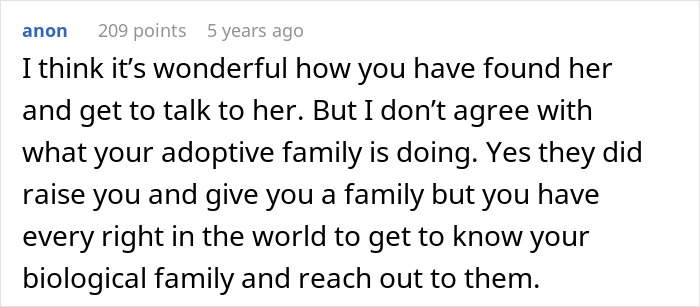 anon 209 points 5 years ago

I think it’s wonderful how you have found her and get to talk to her. But I don’t agree with what your adoptive family is doing. Yes they did raise you and give you a family but you have every right in the world to get to know your biological family and reach out to them.